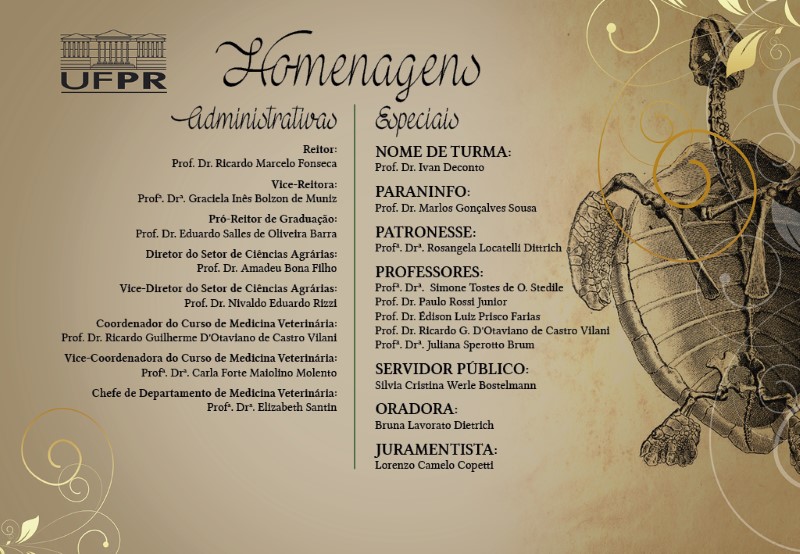 UFPR

Homenagens

Administrativas

Reitor:
Prof. Dr. Ricardo Marcelo Fonseca

Vice-Reitora:
Profª. Drª. Graciela Inês Bolzon de Muniz

Pró-Reitor de Graduação:
Prof. Dr. Eduardo Salles de Oliveira Barra

Diretor do Setor de Ciências Agrárias:
Prof. Dr. Amadeu Bona Filho

Vice-Diretor do Setor de Ciências Agrárias:
Prof. Dr. Nivaldo Eduardo Rizzi

Coordenador do Curso de Medicina Veterinária:
Prof. Dr. Ricardo Guilherme D'Otaviano de Castro Vilani

Vice-Coordenadora do Curso de Medicina Veterinária:
Profª. Drª. Carla Forte Maiolino Molento

Chefe de Departamento de Medicina Veterinária:
Profª. Drª. Elizabeth Santin

Especiais

NOME DE TURMA:
Prof. Dr. Ivan Deconto

PARANINFO:
Prof. Dr. Marlos Gonçalves Sousa

PATRONESSE:
Profª. Drª. Rosangela Locatelli Dittrich

PROFESSORES:
Profª. Drª. Simone Tostes de O. Stedile
Prof. Dr. Paulo Rossi Junior
Prof. Dr. Édison Luiz Prisco Farias
Prof. Dr. Ricardo G. D'Otaviano de Castro Vilani
Profª. Drª. Juliana Sperotto Brum

SERVIDOR PÚBLICO:
Silvia Cristina Werle Bostelmann

ORADORA:
Bruna Lavorato Dietrich

JURAMENTISTA:
Lorenzo Camelo Copetti